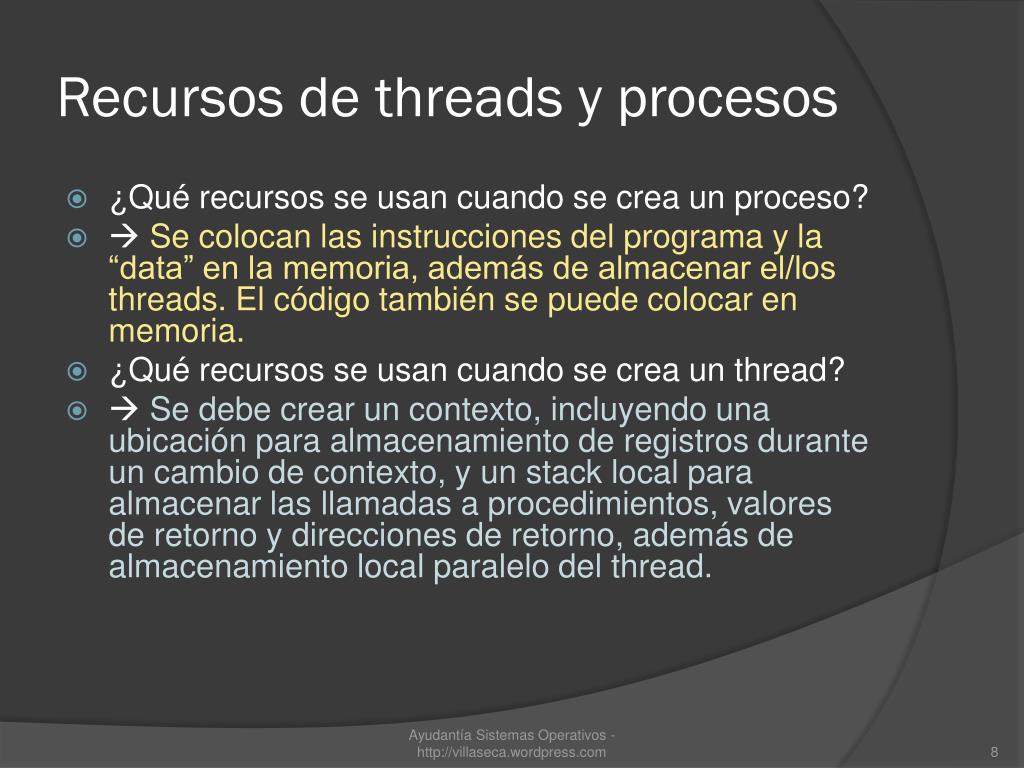 Recursos de threads y procesos

¿Qué recursos se usan cuando se crea un proceso?

→ Se colocan las instrucciones del programa y la “data” en la memoria, además de almacenar el/los threads. El código también se puede colocar en memoria.

¿Qué recursos se usan cuando se crea un thread?

→ Se debe crear un contexto, incluyendo una ubicación para almacenamiento de registros durante un cambio de contexto, y un stack local para almacenar las llamadas a procedimientos, valores de retorno y direcciones de retorno, además de almacenamiento local paralelo del thread.

Ayudantía Sistemas Operativos - http://villaseca.wordpress.com

8